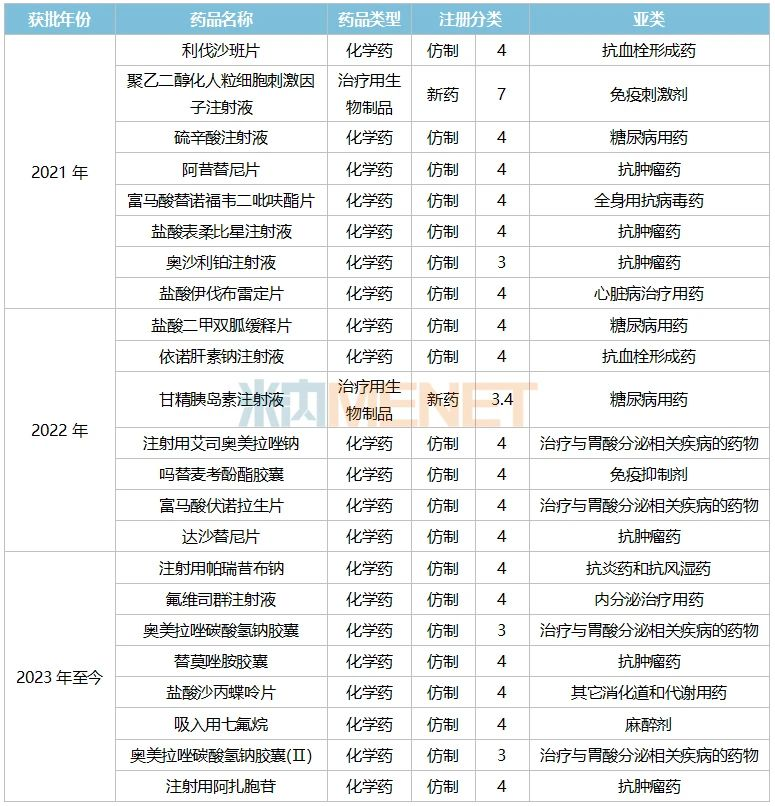 | 获批年份 | 药品名称 | 药品类型 | 注册分类 | | 亚类 |
|---|---|---|---|---|---|
| 2021 年 | 利伐沙班片 | 化学药 | 仿制 | 4 | 抗血栓形成药 |
| | 聚乙二醇化人粒细胞刺激因子注射液 | 治疗用生物制品 | 新药 | 7 | 免疫刺激剂 |
| | 硫辛酸注射液 | 化学药 | 仿制 | 4 | 糖尿病用药 |
| | 阿昔替尼片 | 化学药 | 仿制 | 4 | 抗肿瘤药 |
| | 富马酸替诺福韦二吡呋酯片 | 化学药 | 仿制 | 4 | 全身用抗病毒药 |
| | 盐酸表柔比星注射液 | 化学药 | 仿制 | 4 | 抗肿瘤药 |
| | 奥沙利铂注射液 | 化学药 | 仿制 | 3 | 抗肿瘤药 |
| | 盐酸伊伐布雷定片 | 化学药 | 仿制 | 4 | 心脏病治疗用药 |
| 2022 年 | 盐酸二甲双胍缓释片 | 化学药 | 仿制 | 4 | 糖尿病用药 |
| | 依诺肝素钠注射液 | 化学药 | 仿制 | 4 | 抗血栓形成药 |
| | 甘精胰岛素注射液 | 治疗用生物制品 | 新药 | 3.4 | 糖尿病用药 |
| | 注射用艾司奥美拉唑钠 | 化学药 | 仿制 | 4 | 治疗与胃酸分泌相关疾病的药物 |
| | 吗替麦考酚酯胶囊 | 化学药 | 仿制 | 4 | 免疫抑制剂 |
| | 富马酸伏诺拉生片 | 化学药 | 仿制 | 4 | 治疗与胃酸分泌相关疾病的药物 |
| | 达沙替尼片 | 化学药 | 仿制 | 4 | 抗肿瘤药 |
| 2023 年至今 | 注射用帕瑞昔布钠 | 化学药 | 仿制 | 4 | 抗炎药和抗风湿药 |
| | 氟维司群注射液 | 化学药 | 仿制 | 4 | 内分泌治疗用药 |
| | 奥美拉唑碳酸氢钠胶囊 | 化学药 | 仿制 | 3 | 治疗与胃酸分泌相关疾病的药物 |
| | 替莫唑胺胶囊 | 化学药 | 仿制 | 4 | 抗肿瘤药 |
| | 盐酸沙丙蝶呤片 | 化学药 | 仿制 | 4 | 其它消化道和代谢用药 |
| | 吸入用七氟烷 | 化学药 | 仿制 | 4 | 麻醉剂 |
| | 奥美拉唑碳酸氢钠胶囊(Ⅱ) | 化学药 | 仿制 | 3 | 治疗与胃酸分泌相关疾病的药物 |
| | 注射用阿扎胞苷 | 化学药 | 仿制 | 4 | 抗肿瘤药 |

米内 MENET